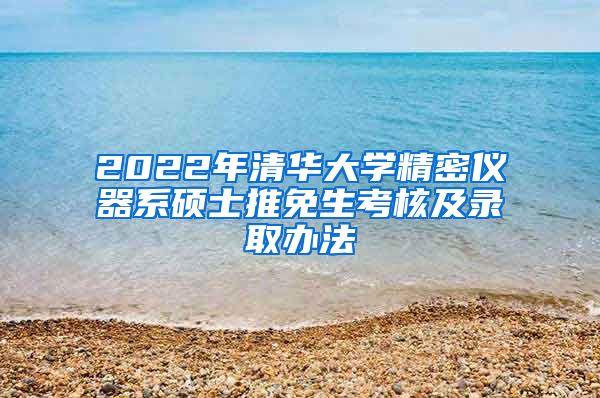 2022年清华大学精密仪器系硕士推免生考核及录取办法